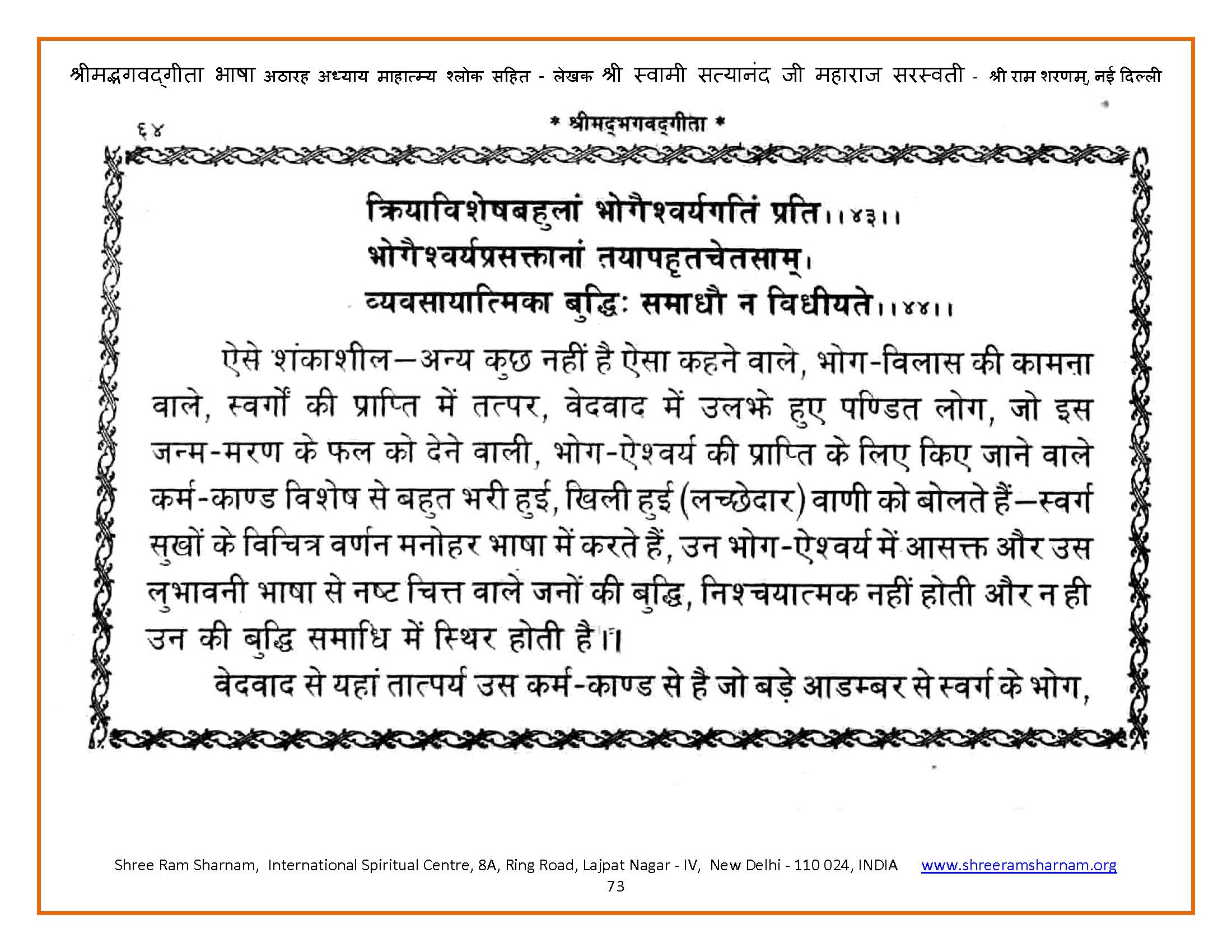 श्रीमद्भगवद्गीता भाषा अठारह अध्याय माहात्म्य श्लोक सहित - लेखक श्री स्वामी सत्यानंद जी महाराज सरस्वती - श्री राम शरणम्, नई दिल्ली

६४ * श्रीमद्भगवद्गीता *

क्रियाविशेषबहुलां भोगैश्वर्यगतिं प्रति।।४३।।
भोगैश्वर्यप्रसक्तानां तयापहृतचेतसाम्।
व्यवसायात्मिका बुद्धिः समाधौ न विधीयते।।४४।।

ऐसे शंकाशील—अन्य कुछ नहीं है ऐसा कहने वाले, भोग-विलास की कामना वाले, स्वर्गों की प्राप्ति में तत्पर, वेदवाद में उलझे हुए पण्डित लोग, जो इस जन्म-मरण के फल को देने वाली, भोग-ऐश्वर्य की प्राप्ति के लिए किए जाने वाले कर्म-काण्ड विशेष से बहुत भरी हुई, खिली हुई (लच्छेदार) वाणी को बोलते हैं—स्वर्ग सुखों के विचित्र वर्णन मनोहर भाषा में करते हैं, उन भोग-ऐश्वर्य में आसक्त और उस लुभावनी भाषा से नष्ट चित्त वाले जनों की बुद्धि, निश्चयात्मक नहीं होती और न ही उन की बुद्धि समाधि में स्थिर होती है।।

वेदवाद से यहां तात्पर्य उस कर्म-काण्ड से है जो बड़े आडम्बर से स्वर्ग के भोग,

Shree Ram Sharnam, International Spiritual Centre, 8A, Ring Road, Lajpat Nagar - IV, New Delhi - 110 024, INDIA www.shreeramsharnam.org
73